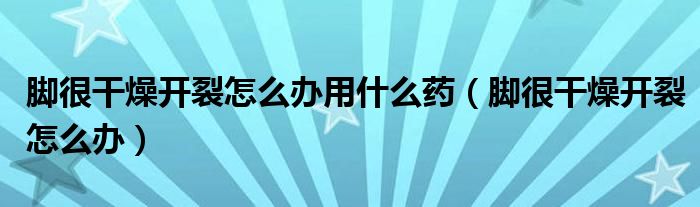 脚很干燥开裂怎么办用什么药（脚很干燥开裂怎么办）